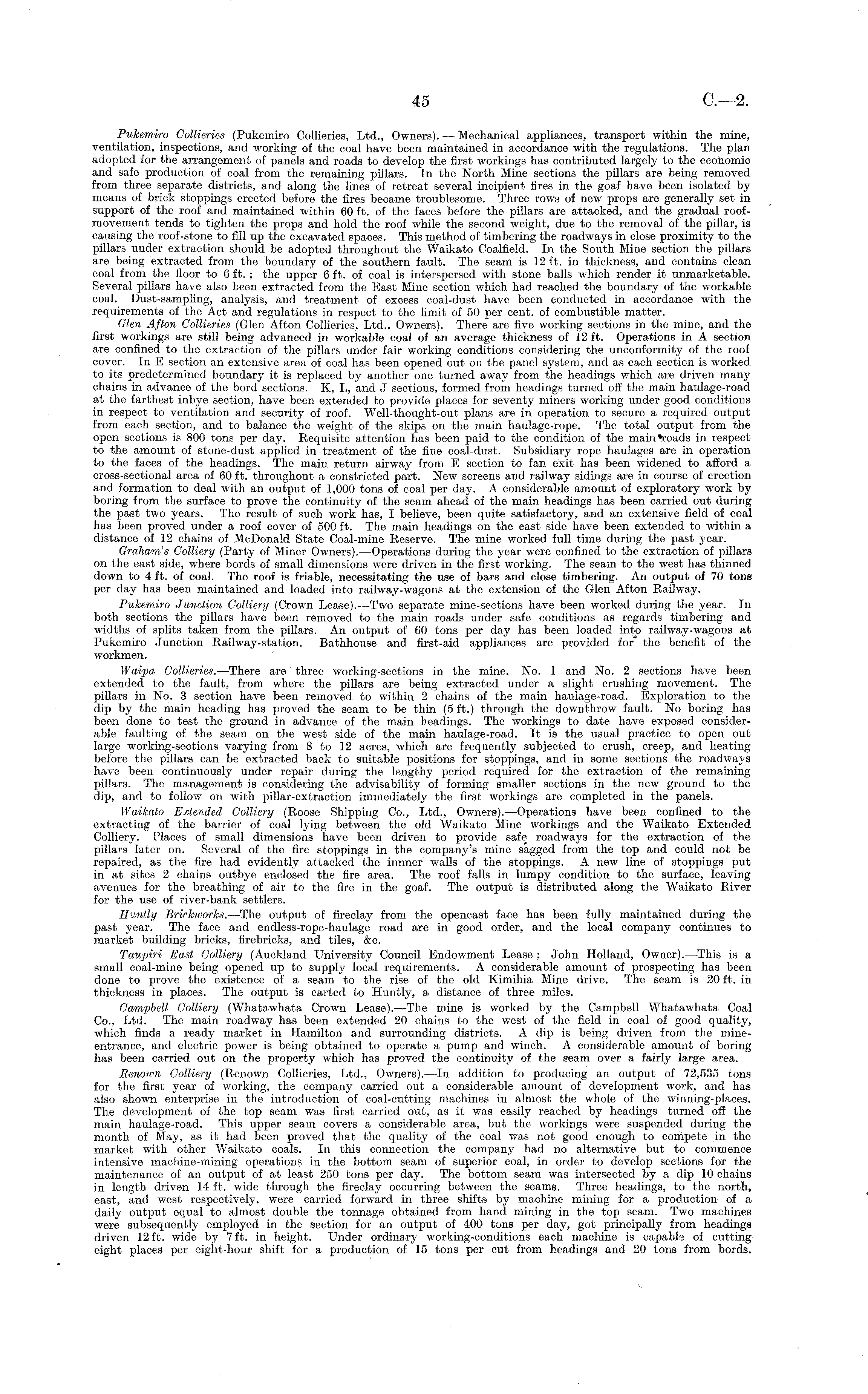 45 C.—2.

Pukemiro Collieries (Pukemiro Collieries, Ltd., Owners).—Mechanical appliances, transport within the mine, ventilation, inspections, and working of the coal have been maintained in accordance with the regulations. The plan adopted for the arrangement of panels and roads to develop the first workings has contributed largely to the economic and safe production of coal from the remaining pillars. In the North Mine sections the pillars are being removed from three separate districts, and along the lines of retreat several incipient fires in the goaf have been isolated by means of brick stoppings erected before the fires became troublesome. Three rows of new props are generally set in support of the roof and maintained within 60 ft. of the faces before the pillars are attacked, and the gradual roof-movement tends to tighten the props and hold the roof while the second weight, due to the removal of the pillar, is causing the roof-stone to fill up the excavated spaces. This method of timbering the roadways in close proximity to the pillars under extraction should be adopted throughout the Waikato Coalfield. In the South Mine section the pillars are being extracted from the boundary of the southern fault. The seam is 12 ft. in thickness, and contains clean coal from the floor to 6 ft.; the upper 6 ft. of coal is interspersed with stone balls which render it unmarketable. Several pillars have also been extracted from the East Mine section which had reached the boundary of the workable coal. Dust-sampling, analysis, and treatment of excess coal-dust have been conducted in accordance with the requirements of the Act and regulations in respect to the limit of 50 per cent. of combustible matter.

Glen Afton Collieries (Glen Afton Collieries, Ltd., Owners).—There are five working sections in the mine, and the first workings are still being advanced in workable coal of an average thickness of 12 ft. Operations in A section are confined to the extraction of the pillars under fair working conditions considering the unconformity of the roof cover. In E section an extensive area of coal has been opened out on the panel system, and as each section is worked to its predetermined boundary it is replaced by another one turned away from the headings which are driven many chains in advance of the bord sections. K, L, and J sections, formed from headings turned off the main haulage-road at the farthest inbye section, have been extended to provide places for seventy miners working under good conditions in respect to ventilation and security of roof. Well-thought-out plans are in operation to secure a required output from each section, and to balance the weight of the skips on the main haulage-rope. The total output from the open sections is 800 tons per day. Requisite attention has been paid to the condition of the main roads in respect to the amount of stone-dust applied in treatment of the fine coal-dust. Subsidiary rope haulages are in operation to the faces of the headings. The main return airway from E section to fan exit has been widened to afford a cross-sectional area of 60 ft. throughout a constricted part. New screens and railway sidings are in course of erection and formation to deal with an output of 1,000 tons of coal per day. A considerable amount of exploratory work by boring from the surface to prove the continuity of the seam ahead of the main headings has been carried out during the past two years. The result of such work has, I believe, been quite satisfactory, and an extensive field of coal has been proved under a roof cover of 500 ft. The main headings on the east side have been extended to within a distance of 12 chains of McDonald State Coal-mine Reserve. The mine worked full time during the past year.

Graham's Colliery (Party of Miner Owners).—Operations during the year were confined to the extraction of pillars on the east side, where bords of small dimensions were driven in the first working. The seam to the west has thinned down to 4 ft. of coal. The roof is friable, necessitating the use of bars and close timbering. An output of 70 tons per day has been maintained and loaded into railway-wagons at the extension of the Glen Afton Railway.

Pukemiro Junction Colliery (Crown Lease).—Two separate mine-sections have been worked during the year. In both sections the pillars have been removed to the main roads under safe conditions as regards timbering and widths of splits taken from the pillars. An output of 60 tons per day has been loaded into railway-wagons at Pukemiro Junction Railway-station. Bathhouse and first-aid appliances are provided for the benefit of the workmen.

Waipa Collieries.—There are three working-sections in the mine. No. 1 and No. 2 sections have been extended to the fault, from where the pillars are being extracted under a slight crushing movement. The pillars in No. 3 section have been removed to within 2 chains of the main haulage-road. Exploration to the dip by the main heading has proved the seam to be thin (5 ft.) through the downthrow fault. No boring has been done to test the ground in advance of the main headings. The workings to date have exposed considerable faulting of the seam on the west side of the main haulage-road. It is the usual practice to open out large working-sections varying from 8 to 12 acres, which are frequently subjected to crush, creep, and heating before the pillars can be extracted back to suitable positions for stoppings, and in some sections the roadways have been continuously under repair during the lengthy period required for the extraction of the remaining pillars. The management is considering the advisability of forming smaller sections in the new ground to the dip, and to follow on with pillar-extraction immediately the first workings are completed in the panels.

Waikato Extended Colliery (Roose Shipping Co., Ltd., Owners).—Operations have been confined to the extracting of the barrier of coal lying between the old Waikato Mine workings and the Waikato Extended Colliery. Places of small dimensions have been driven to provide safe roadways for the extraction of the pillars later on. Several of the fire stoppings in the company's mine sagged from the top and could not be repaired, as the fire had evidently attacked the innner walls of the stoppings. A new line of stoppings put in at sites 2 chains outbye enclosed the fire area. The roof falls in lumpy condition to the surface, leaving avenues for the breathing of air to the fire in the goaf. The output is distributed along the Waikato River for the use of river-bank settlers.

Huntly Brickworks.—The output of fireclay from the opencast face has been fully maintained during the past year. The face and endless-rope-haulage road are in good order, and the local company continues to market building bricks, firebricks, and tiles, &c.

Taupiri East Colliery (Auckland University Council Endowment Lease; John Holland, Owner).—This is a small coal-mine being opened up to supply local requirements. A considerable amount of prospecting has been done to prove the existence of a seam to the rise of the old Kimihia Mine drive. The seam is 20 ft. in thickness in places. The output is carted to Huntly, a distance of three miles.

Campbell Colliery (Whatawhata Crown Lease).—The mine is worked by the Campbell Whatawhata Coal Co., Ltd. The main roadway has been extended 20 chains to the west of the field in coal of good quality, which finds a ready market in Hamilton and surrounding districts. A dip is being driven from the mine-entrance, and electric power is being obtained to operate a pump and winch. A considerable amount of boring has been carried out on the property which has proved the continuity of the seam over a fairly large area.

Renown Colliery (Renown Collieries, Ltd., Owners).—In addition to producing an output of 72,535 tons for the first year of working, the company carried out a considerable amount of development work, and has also shown enterprise in the introduction of coal-cutting machines in almost the whole of the winning-places. The development of the top seam was first carried out, as it was easily reached by headings turned off the main haulage-road. This upper seam covers a considerable area, but the workings were suspended during the month of May, as it had been proved that the quality of the coal was not good enough to compete in the market with other Waikato coals. In this connection the company had no alternative but to commence intensive machine-mining operations in the bottom seam of superior coal, in order to develop sections for the maintenance of an output of at least 250 tons per day. The bottom seam was intersected by a dip 10 chains in length driven 14 ft. wide through the fireclay occurring between the seams. Three headings, to the north, east, and west respectively, were carried forward in three shifts by machine mining for a production of a daily output equal to almost double the tonnage obtained from hand mining in the top seam. Two machines were subsequently employed in the section for an output of 400 tons per day, got principally from headings driven 12 ft. wide by 7 ft. in height. Under ordinary working-conditions each machine is capable of cutting eight places per eight-hour shift for a production of 15 tons per cut from headings and 20 tons from bords.